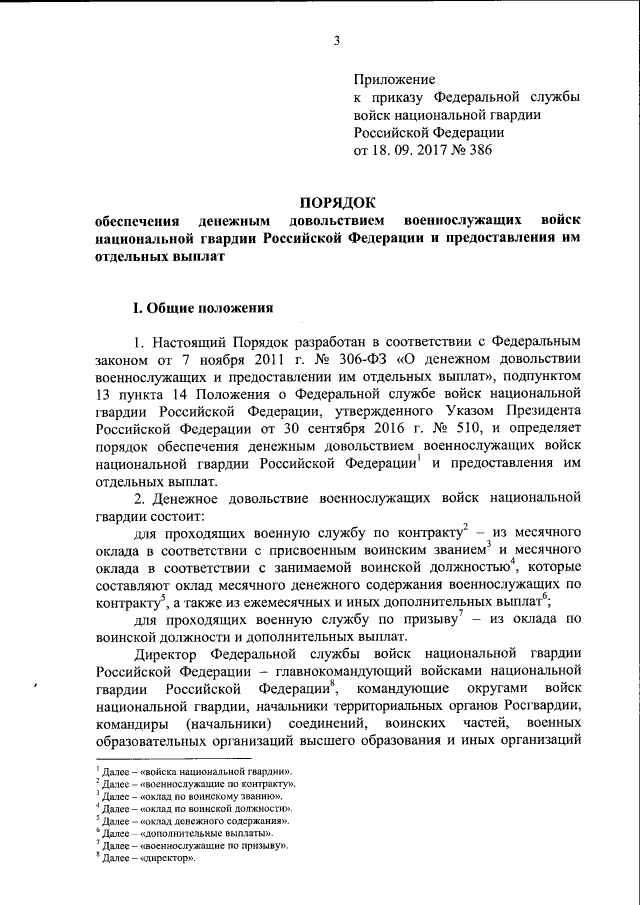 3

Приложение
к приказу Федеральной службы войск национальной гвардии Российской Федерации
от 18. 09. 2017 № 386

ПОРЯДОК
обеспечения денежным довольствием военнослужащих войск национальной гвардии Российской Федерации и предоставления им отдельных выплат

I. Общие положения

1. Настоящий Порядок разработан в соответствии с Федеральным законом от 7 ноября 2011 г. № 306-ФЗ «О денежном довольствии военнослужащих и предоставлении им отдельных выплат», подпунктом 13 пункта 14 Положения о Федеральной службе войск национальной гвардии Российской Федерации, утвержденного Указом Президента Российской Федерации от 30 сентября 2016 г. № 510, и определяет порядок обеспечения денежным довольствием военнослужащих войск национальной гвардии Российской Федерации$^1$ и предоставления им отдельных выплат.

2. Денежное довольствие военнослужащих войск национальной гвардии состоит:

для проходящих военную службу по контракту$^2$ – из месячного оклада в соответствии с присвоенным воинским званием$^3$ и месячного оклада в соответствии с занимаемой воинской должностью$^4$, которые составляют оклад месячного денежного содержания военнослужащих по контракту$^5$, а также из ежемесячных и иных дополнительных выплат$^6$;

для проходящих военную службу по призыву$^7$ – из оклада по воинской должности и дополнительных выплат.

Директор Федеральной службы войск национальной гвардии Российской Федерации – главнокомандующий войсками национальной гвардии Российской Федерации$^8$, командующие округами войск национальной гвардии, начальники территориальных органов Росгвардии, командиры (начальники) соединений, воинских частей, военных образовательных организаций высшего образования и иных организаций

$^1$ Далее – «войска национальной гвардии».
$^2$ Далее – «военнослужащие по контракту».
$^3$ Далее – «оклад по воинскому званию».
$^4$ Далее – «оклад по воинской должности».
$^5$ Далее – «оклад денежного содержания».
$^6$ Далее – «дополнительные выплаты».
$^7$ Далее – «военнослужащие по призыву».
$^8$ Далее – «директор».